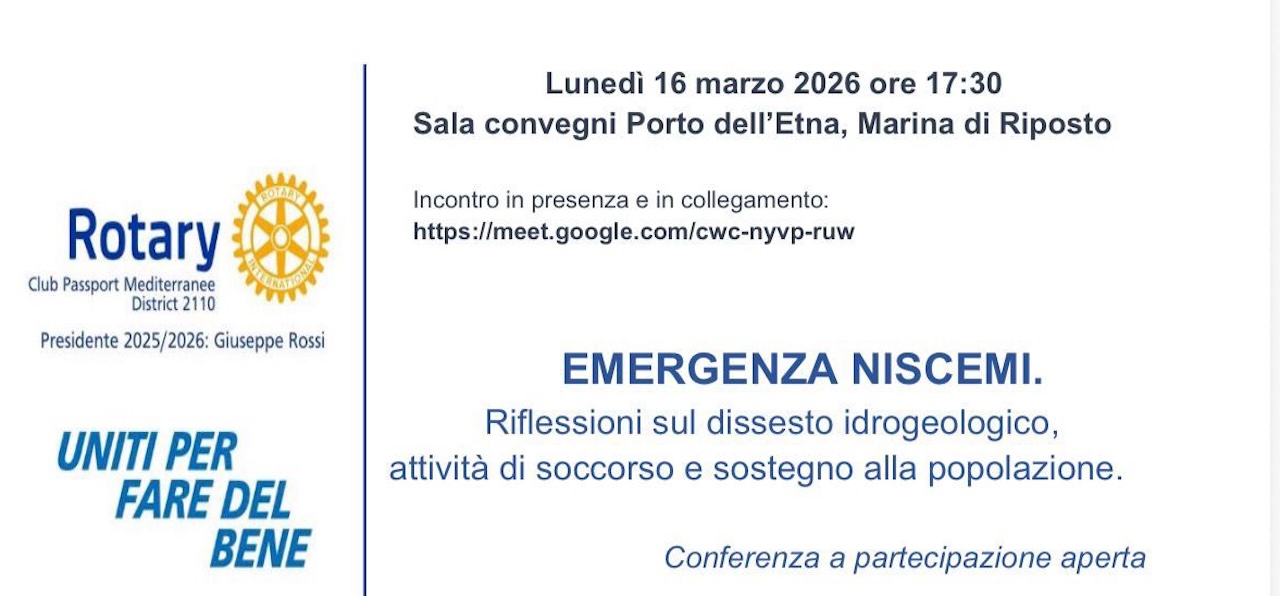 Rotary

Club Passport Mediterranee
District 2110

Presidente 2025/2026: Giuseppe Rossi

UNITI PER
FARE DEL
BENE

Lunedì 16 marzo 2026 ore 17:30
Sala convegni Porto dell'Etna, Marina di Riposto

Incontro in presenza e in collegamento:
https://meet.google.com/cwc-nyvp-ruw

EMERGENZA NISCEMI.
Riflessioni sul dissesto idrogeologico,
attività di soccorso e sostegno alla popolazione.

Conferenza a partecipazione aperta